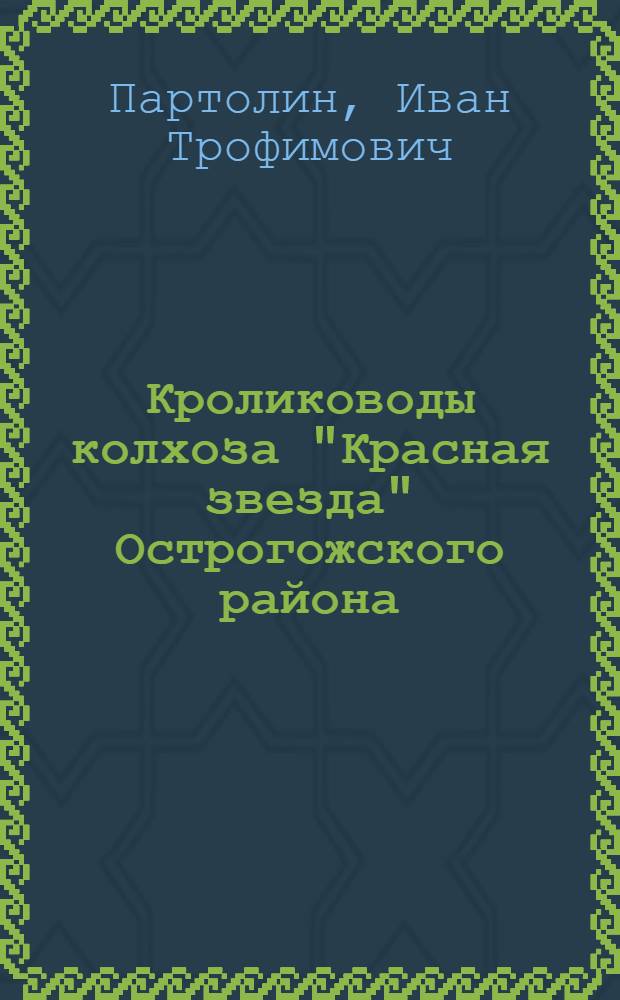 Партолин, Иван Трофимович

Кролиководы колхоза "Красная звезда" Острогожского района